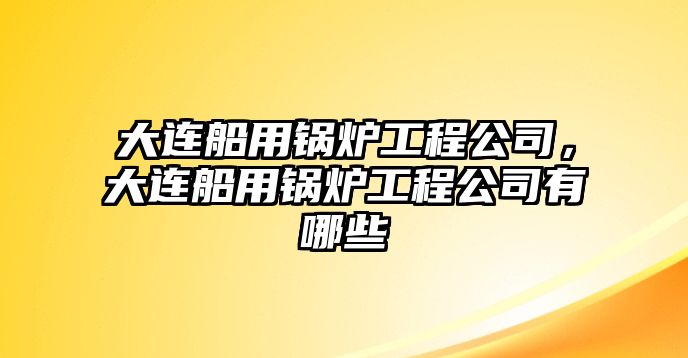 大连船用锅炉工程公司，大连船用锅炉工程公司有哪些